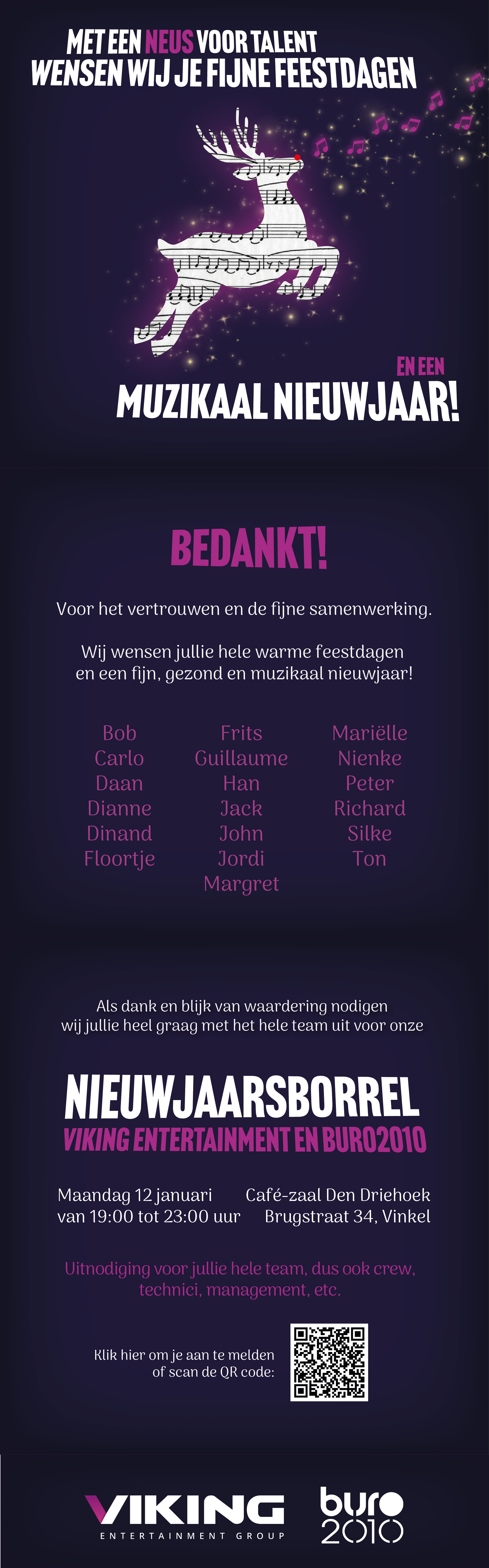 MET EEN NEUS VOOR TALENT
WENSEN WIJ JE FIJNE FEESTDAGEN

EN EEN
MUZIKAAL NIEUWJAAR!

BEDANKT!

Voor het vertrouwen en de fijne samenwerking.

Wij wensen jullie hele warme feestdagen en een fijn, gezond en muzikaal nieuwjaar!

Bob
Carlo
Daan
Dianne
Dinand
Floortje

Frits
Guillaume
Han
Jack
John
Jordi
Margret

Mariëlle
Nienke
Peter
Richard
Silke
Ton

Als dank en blijk van waardering nodigen wij jullie heel graag met het hele team uit voor onze

NIEUWJAARSBORREL
VIKING ENTERTAINMENT EN BURO2010

Maandag 12 januari
van 19:00 tot 23:00 uur

Café-zaal Den Driehoek
Brugstraat 34, Vinkel

Uitnodiging voor jullie hele team, dus ook crew, technici, management, etc.

Klik hier om je aan te melden
of scan de QR code:

VIKING
ENTERTAINMENT GROUP

buro
2010